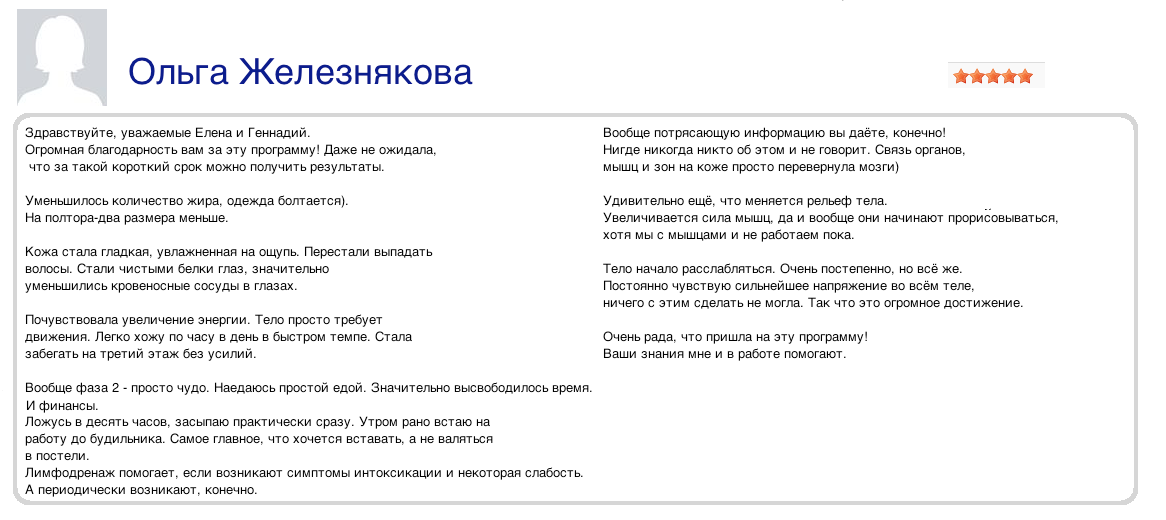 Ольга Железнякова

Здравствуйте, уважаемые Елена и Геннадий.
Огромная благодарность вам за эту программу! Даже не ожидала, что за такой короткий срок можно получить результаты.

Уменьшилось количество жира, одежда болтается).
На полтора-два размера меньше.

Кожа стала гладкая, увлажненная на ощупь. Перестали выпадать волосы. Стали чистыми белки глаз, значительно уменьшились кровеносные сосуды в глазах.

Почувствовала увеличение энергии. Тело просто требует движения. Легко хожу по часу в день в быстром темпе. Стала забегать на третий этаж без усилий.

Вообще фаза 2 - просто чудо. Наедаюсь простой едой. Значительно высвободилось время. И финансы.
Ложусь в десять часов, засыпаю практически сразу. Утром рано встаю на работу до будильника. Самое главное, что хочется вставать, а не валяться в постели.
Лимфодренаж помогает, если возникают симптомы интоксикации и некоторая слабость. А периодически возникают, конечно.

Вообще потрясающую информацию вы даёте, конечно!
Нигде никогда никто об этом и не говорит. Связь органов, мышц и зон на коже просто перевернула мозги)

Удивительно ещё, что меняется рельеф тела.
Увеличивается сила мышц, да и вообще они начинают прорисовываться, хотя мы с мышцами и не работаем пока.

Тело начало расслабляться. Очень постепенно, но всё же.
Постоянно чувствую сильнейшее напряжение во всём теле, ничего с этим сделать не могла. Так что это огромное достижение.

Очень рада, что пришла на эту программу!
Ваши знания мне и в работе помогают.